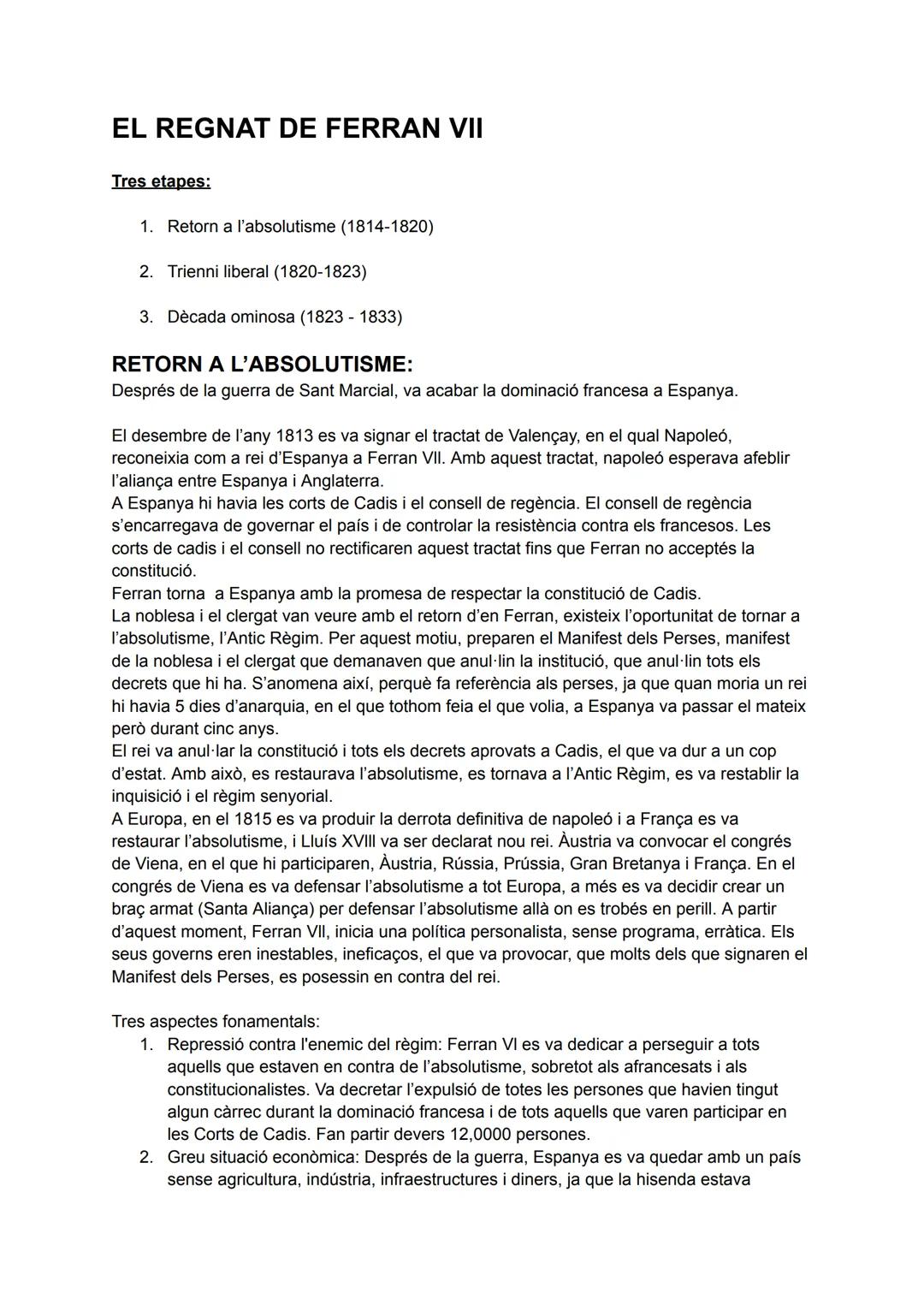 EL REGNAT DE FERRAN VII

Tres etapes:

1. Retorn a l'absolutisme (1814-1820)

2. Trienni liberal (1820-1823)

3. Dècada ominosa (1823 - 1833)

RETORN A L'ABSOLUTISME:
Després de la guerra de Sant Marcial, va acabar la dominació francesa a Espanya.

El desembre de l'any 1813 es va signar el tractat de Valençay, en el qual Napoleó, reconeixia com a rei d'Espanya a Ferran Vll. Amb aquest tractat, napoleó esperava afeblir l'aliança entre Espanya i Anglaterra.
A Espanya hi havia les corts de Cadis i el consell de regència. El consell de regència s'encarregava de governar el país i de controlar la resistència contra els francesos. Les corts de cadis i el consell no rectificaren aquest tractat fins que Ferran no acceptés la constitució.
Ferran torna a Espanya amb la promesa de respectar la constitució de Cadis.
La noblesa i el clergat van veure amb el retorn d'en Ferran, existeix l'oportunitat de tornar a l'absolutisme, l'Antic Règim. Per aquest motiu, preparen el Manifest dels Perses, manifest de la noblesa i el clergat que demanaven que anul·lin la institució, que anul·lin tots els decrets que hi ha. S'anomena així, perquè fa referència als perses, ja que quan moria un rei hi havia 5 dies d'anarquia, en el que tothom feia el que volia, a Espanya va passar el mateix però durant cinc anys.
El rei va anul·lar la constitució i tots els decrets aprovats a Cadis, el que va dur a un cop d'estat. Amb això, es restaurava l'absolutisme, es tornava a l'Antic Règim, es va restablir la inquisició i el règim senyorial.
A Europa, en el 1815 es va produir la derrota definitiva de napoleó i a França es va restaurar l'absolutisme, i Lluís XVlll va ser declarat nou rei. Àustria va convocar el congrés de Viena, en el que hi participaren, Àustria, Rússia, Prússia, Gran Bretanya i França. En el congrés de Viena es va defensar l'absolutisme a tot Europa, a més es va decidir crear un braç armat (Santa Aliança) per defensar l'absolutisme allà on es trobés en perill. A partir d'aquest moment, Ferran Vll, inicia una política personalista, sense programa, erràtica. Els seus governs eren inestables, ineficaços, el que va provocar, que molts dels que signaren el Manifest dels Perses, es posessin en contra del rei.

Tres aspectes fonamentals:
1. Repressió contra l'enemic del règim: Ferran Vl es va dedicar a perseguir a tots aquells que estaven en contra de l'absolutisme, sobretot als afrancesats i als constitucionalistes. Va decretar l'expulsió de totes les persones que havien tingut algun càrrec durant la dominació francesa i de tots aquells que varen participar en les Corts de Cadis. Fan partir devers 12,0000 persones.
2. Greu situació econòmica: Després de la guerra, Espanya es va quedar amb un país sense agricultura, indústria, infraestructures i diners, ja que la hisenda estava